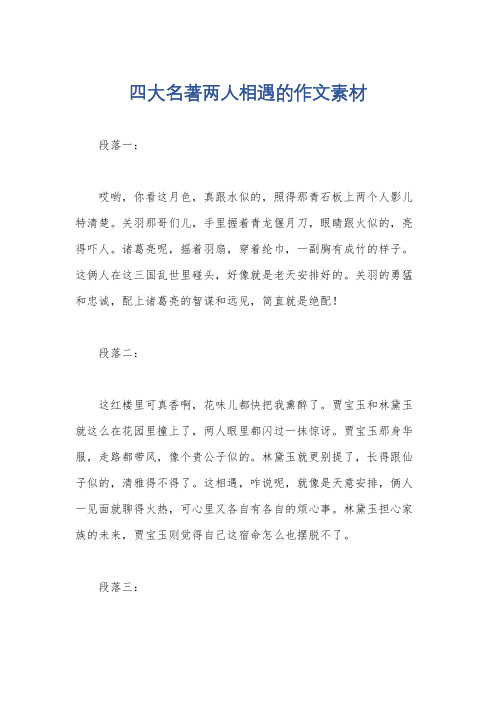 四大名著两人相遇的作文素材

段落一：

哎哟，你看这月色，真跟水似的，照得那青石板上两个人影儿特清楚。关羽那哥们儿，手里握着青龙偃月刀，眼睛跟火似的，亮得吓人。诸葛亮呢，摇着羽扇，穿着纶巾，一副胸有成竹的样子。这俩人在这三国乱世里碰头，好像就是老天安排好的。关羽的勇猛和忠诚，配上诸葛亮的智谋和远见，简直就是绝配！

段落二：

这红楼里可真香啊，花味儿都快把我熏醉了。贾宝玉和林黛玉就这么在花园里撞上了，两人眼里都闪过一抹惊讶。贾宝玉那身华服，走路都带风，像个贵公子似的。林黛玉就更别提了，长得跟仙子似的，清雅得不得了。这相遇，咋说呢，就像是天意安排，俩人一见面就聊得火热，可心里又各自有各自的烦心事。林黛玉担心家族的未来，贾宝玉则觉得自己这宿命怎么也摆脱不了。

段落三：